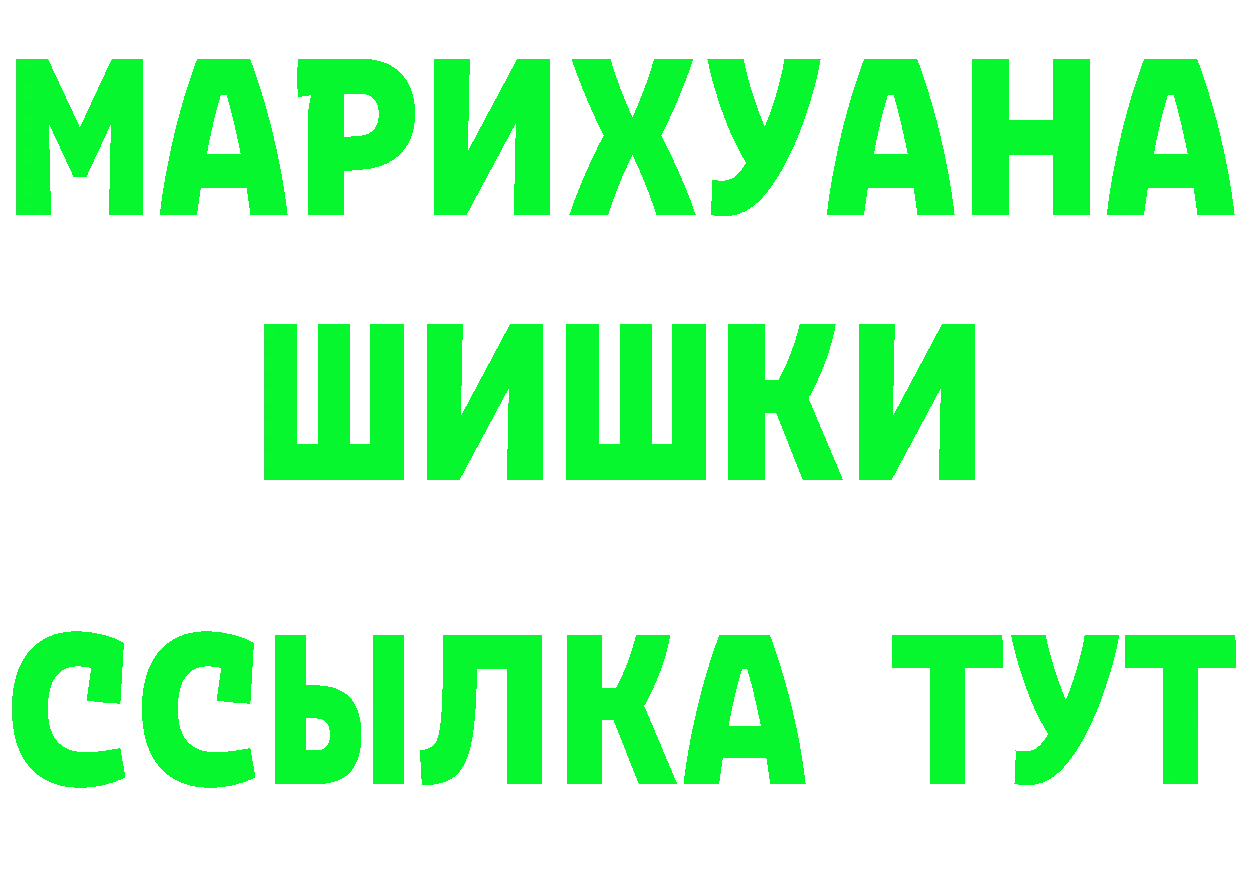 МАРИХУАНА
ШИШКИ
ССЫЛКА ТУТ